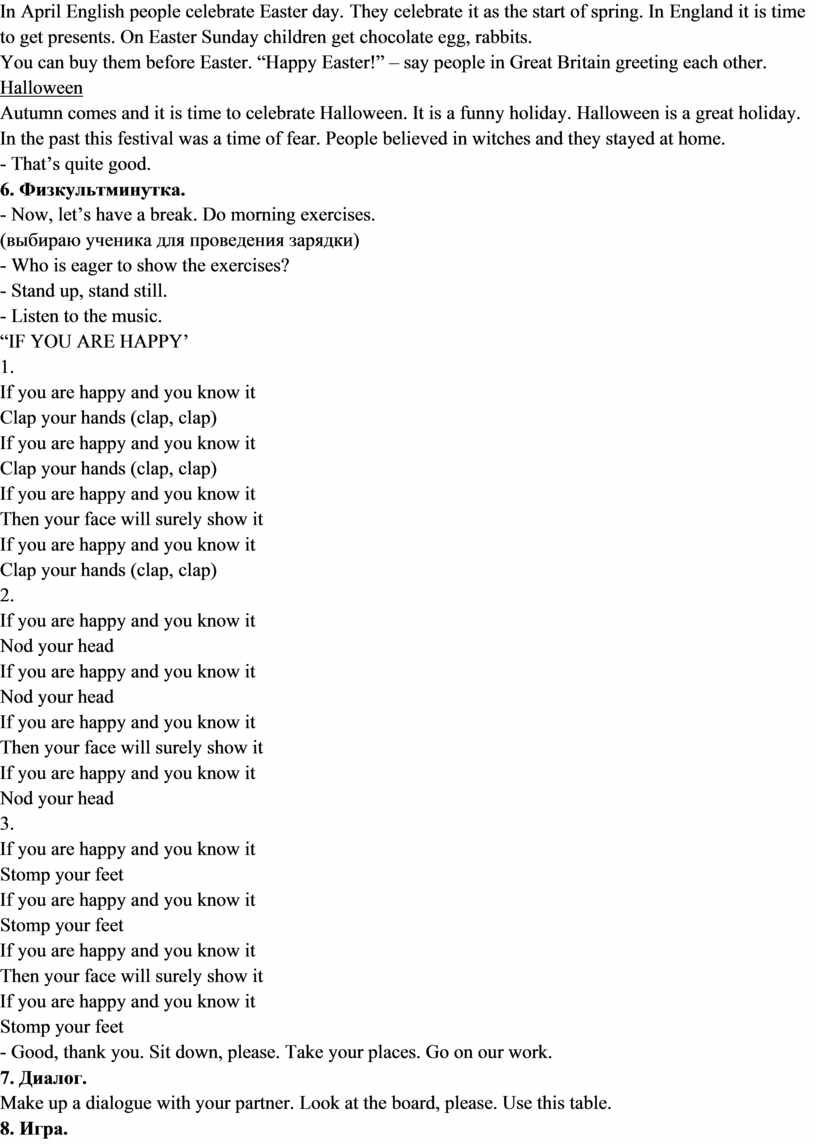 In April English people celebrate Easter day. They celebrate it as the start of spring. In England it is time to get presents. On Easter Sunday children get chocolate egg, rabbits.
You can buy them before Easter. “Happy Easter!” – say people in Great Britain greeting each other.
Halloween
Autumn comes and it is time to celebrate Halloween. It is a funny holiday. Halloween is a great holiday. In the past this festival was a time of fear. People believed in witches and they stayed at home.
- That’s quite good.
6. Физкультминутка.
- Now, let’s have a break. Do morning exercises.
(выбираю ученика для проведения зарядки)
- Who is eager to show the exercises?
- Stand up, stand still.
- Listen to the music.
“IF YOU ARE HAPPY’
1.
If you are happy and you know it
Clap your hands (clap, clap)
If you are happy and you know it
Clap your hands (clap, clap)
If you are happy and you know it
Then your face will surely show it
If you are happy and you know it
Clap your hands (clap, clap)
2.
If you are happy and you know it
Nod your head
If you are happy and you know it
Nod your head
If you are happy and you know it
Then your face will surely show it
If you are happy and you know it
Nod your head
3.
If you are happy and you know it
Stomp your feet
If you are happy and you know it
Stomp your feet
If you are happy and you know it
Then your face will surely show it
If you are happy and you know it
Stomp your feet
- Good, thank you. Sit down, please. Take your places. Go on our work.
7. Диалог.
Make up a dialogue with your partner. Look at the board, please. Use this table.
8. Игра.